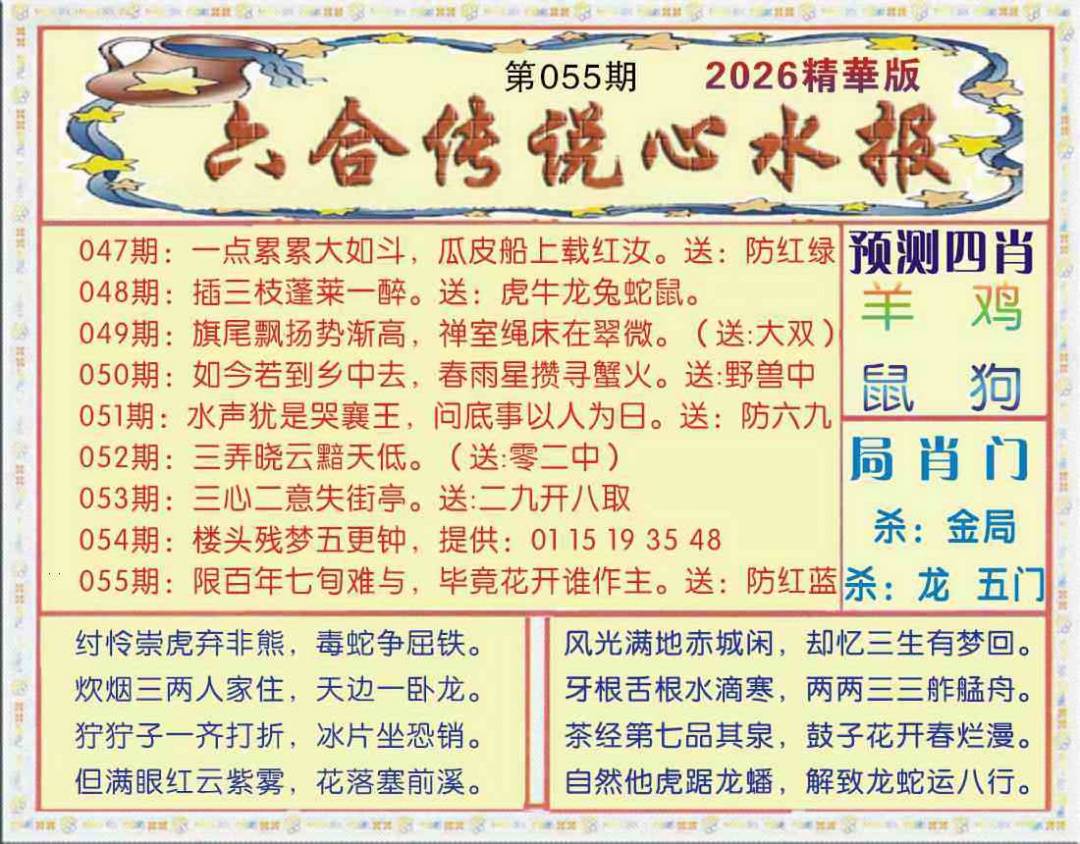 第055期 2026精華版

六合传说心水报

047期：一点累累大如斗，瓜皮船上载红汝。送：防红绿
048期：插三枝蓬莱一醉。送：虎牛龙兔蛇鼠。
049期：旗尾飘扬势渐高，禅室绳床在翠微。（送:大双）
050期：如今若到乡中去，春雨星攒寻蟹火。送:野兽中
051期：水声犹是哭襄王，问底事以人为日。送：防六九
052期：三弄晓云黯天低。（送:零二中）
053期：三心二意失街亭。送:二九开八取
054期：楼头残梦五更钟，提供：01 15 19 35 48
055期：限百年七旬难与，毕竟花开谁作主。送：防红蓝

预测四肖
羊 鸡
鼠 狗

局肖门
杀：金局
杀：龙 五门

纣怜崇虎弃非熊，毒蛇争屈铁。
炊烟三两人家住，天边一卧龙。
狞狞子一齐打折，冰片坐恐销。
但满眼红云紫雾，花落塞前溪。

风光满地赤城闲，却忆三生有梦回。
牙根舌根水滴寒，两两三三舴艋舟。
茶经第七品其泉，鼓子花开春烂漫。
自然他虎踞龙蟠，解致龙蛇运八行。